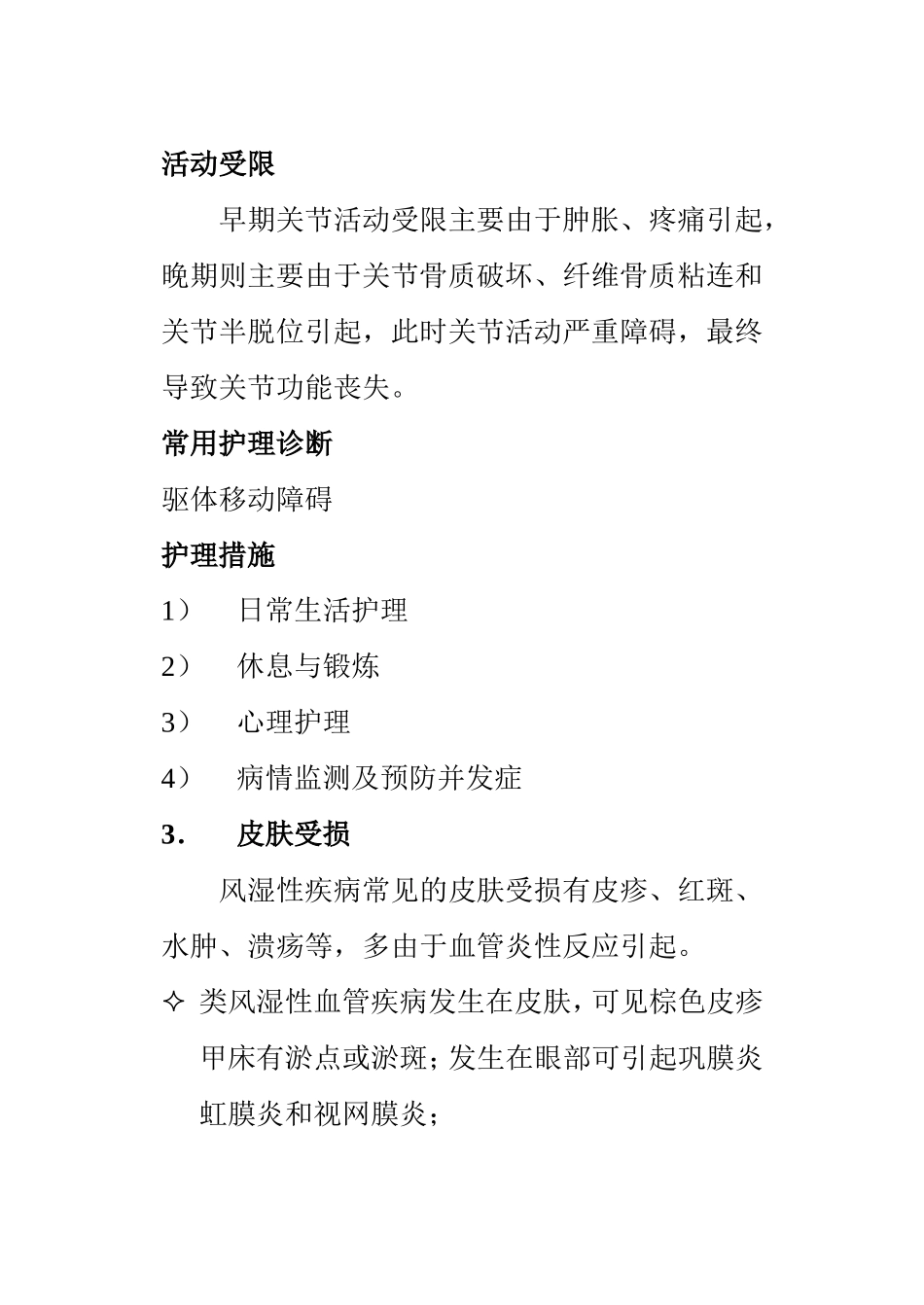 活动受限

早期关节活动受限主要由于肿胀、疼痛引起，晚期则主要由于关节骨质破坏、纤维骨质粘连和关节半脱位引起，此时关节活动严重障碍，最终导致关节功能丧失。

常用护理诊断

驱体移动障碍

护理措施

1） 日常生活护理

2） 休息与锻炼

3） 心理护理

4） 病情监测及预防并发症

3． 皮肤受损

风湿性疾病常见的皮肤受损有皮疹、红斑、水肿、溃疡等，多由于血管炎性反应引起。

✧ 类风湿性血管疾病发生在皮肤，可见棕色皮疹甲床有淤点或淤斑；发生在眼部可引起巩膜炎虹膜炎和视网膜炎；